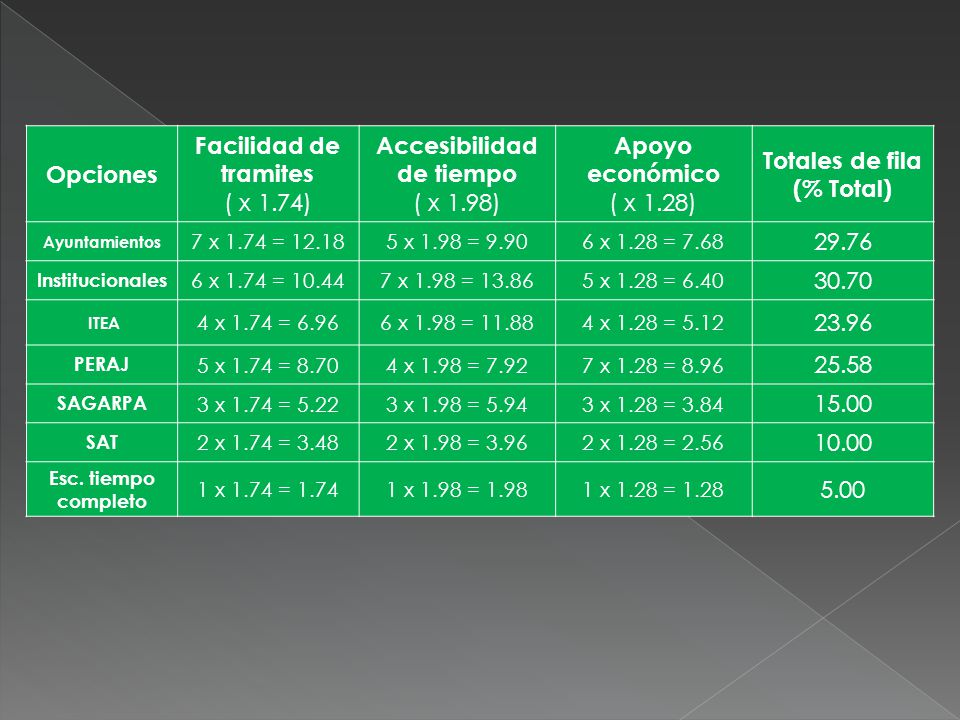 | Opciones | Facilidad de tramites ( x 1.74) | Accesibilidad de tiempo ( x 1.98) | Apoyo económico ( x 1.28) | Totales de fila (% Total) |
|---|---|---|---|---|
| Ayuntamientos | 7 x 1.74 = 12.18 | 5 x 1.98 = 9.90 | 6 x 1.28 = 7.68 | 29.76 |
| Institucionales | 6 x 1.74 = 10.44 | 7 x 1.98 = 13.86 | 5 x 1.28 = 6.40 | 30.70 |
| ITEA | 4 x 1.74 = 6.96 | 6 x 1.98 = 11.88 | 4 x 1.28 = 5.12 | 23.96 |
| PERAJ | 5 x 1.74 = 8.70 | 4 x 1.98 = 7.92 | 7 x 1.28 = 8.96 | 25.58 |
| SAGARPA | 3 x 1.74 = 5.22 | 3 x 1.98 = 5.94 | 3 x 1.28 = 3.84 | 15.00 |
| SAT | 2 x 1.74 = 3.48 | 2 x 1.98 = 3.96 | 2 x 1.28 = 2.56 | 10.00 |
| Esc. tiempo completo | 1 x 1.74 = 1.74 | 1 x 1.98 = 1.98 | 1 x 1.28 = 1.28 | 5.00 |